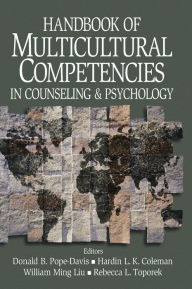 HANDBOOK OF
MULTICULTURAL
COMPETENCIES
IN COUNSELING & PSYCHOLOGY

Editors
Donald B. Pope-Davis ■ Hardin L. K. Coleman
William Ming Liu ■ Rebecca L. Toporek